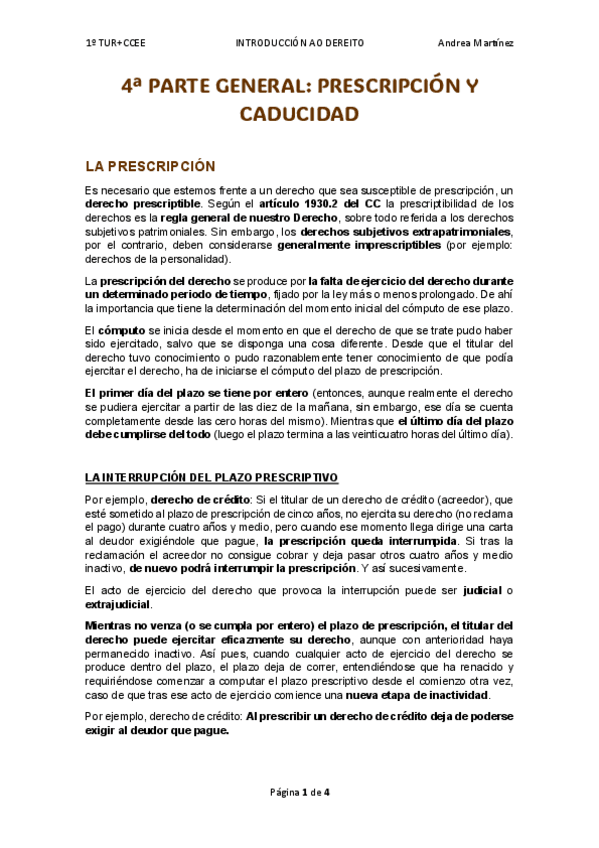 1º TUR+CCEE INTRODUCCIÓN AO DEREITO Andrea Martínez

4ª PARTE GENERAL: PRESCRIPCIÓN Y CADUCIDAD

LA PRESCRIPCIÓN

Es necesario que estemos frente a un derecho que sea susceptible de prescripción, un derecho prescriptible. Según el artículo 1930.2 del CC la prescriptibilidad de los derechos es la regla general de nuestro Derecho, sobre todo referida a los derechos subjetivos patrimoniales. Sin embargo, los derechos subjetivos extrapatrimoniales, por el contrario, deben considerarse generalmente imprescriptibles (por ejemplo: derechos de la personalidad).

La prescripción del derecho se produce por la falta de ejercicio del derecho durante un determinado periodo de tiempo, fijado por la ley más o menos prolongado. De ahí la importancia que tiene la determinación del momento inicial del cómputo de ese plazo.

El cómputo se inicia desde el momento en que el derecho de que se trate pudo haber sido ejercitado, salvo que se disponga una cosa diferente. Desde que el titular del derecho tuvo conocimiento o pudo razonablemente tener conocimiento de que podía ejercitar el derecho, ha de iniciarse el cómputo del plazo de prescripción.

El primer día del plazo se tiene por entero (entonces, aunque realmente el derecho se pudiera ejercitar a partir de las diez de la mañana, sin embargo, ese día se cuenta completamente desde las cero horas del mismo). Mientras que el último día del plazo debe cumplirse del todo (luego el plazo termina a las veinticuatro horas del último día).

LA INTERRUPCIÓN DEL PLAZO PRESCRIPTIVO

Por ejemplo, derecho de crédito: Si el titular de un derecho de crédito (acreedor), que esté sometido al plazo de prescripción de cinco años, no ejercita su derecho (no reclama el pago) durante cuatro años y medio, pero cuando ese momento llega dirige una carta al deudor exigiéndole que pague, la prescripción queda interrumpida. Si tras la reclamación el acreedor no consigue cobrar y deja pasar otros cuatro años y medio inactivo, de nuevo podrá interrumpir la prescripción. Y así sucesivamente.

El acto de ejercicio del derecho que provoca la interrupción puede ser judicial o extrajudicial.

Mientras no venza (o se cumpla por entero) el plazo de prescripción, el titular del derecho puede ejercitar eficazmente su derecho, aunque con anterioridad haya permanecido inactivo. Así pues, cuando cualquier acto de ejercicio del derecho se produce dentro del plazo, el plazo deja de correr, entendiéndose que ha renacido y requiriéndose comenzar a computar el plazo prescriptivo desde el comienzo otra vez, caso de que tras ese acto de ejercicio comience una nueva etapa de inactividad.

Por ejemplo, derecho de crédito: Al prescribir un derecho de crédito deja de poderse exigir al deudor que pague.

Página 1 de 4